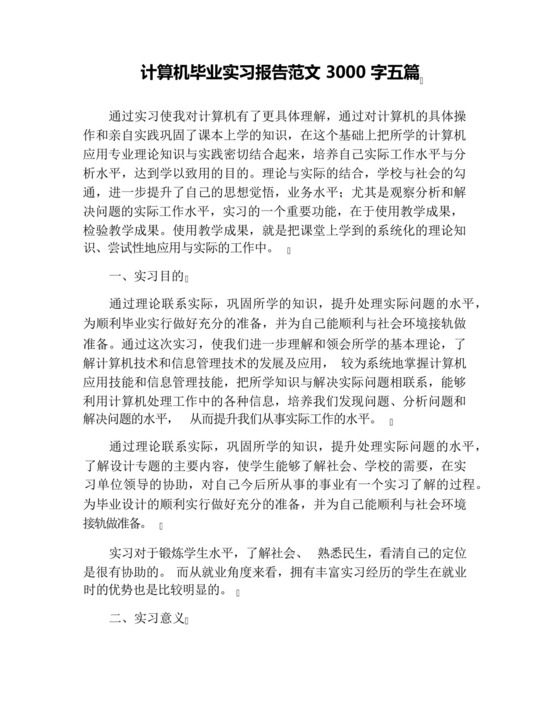 计算机毕业实习报告范文 3000 字五篇

通过实习使我对计算机有了更具体理解，通过对计算机的具体操作和亲自实践巩固了课本上学的知识，在这个基础上把所学的计算机应用专业理论知识与实践密切结合起来，培养自己实际工作水平与分析水平，达到学以致用的目的。理论与实际的结合，学校与社会的勾通，进一步提升了自己的思想觉悟，业务水平；尤其是观察分析和解决问题的实际工作水平，实习的一个重要功能，在于使用教学成果，检验教学成果。使用教学成果，就是把课堂上学到的系统化的理论知识、尝试性地应用与实际的工作中。

一、实习目的

通过理论联系实际，巩固所学的知识，提升处理实际问题的水平，为顺利毕业实行做好充分的准备，并为自己能顺利与社会环境接轨做准备。通过这次实习，使我们进一步理解和领会所学的基本理论，了解计算机技术和信息管理技术的发展及应用， 较为系统地掌握计算机应用技能和信息管理技能，把所学知识与解决实际问题相联系，能够利用计算机处理工作中的各种信息，培养我们发现问题、分析问题和解决问题的水平， 从而提升我们从事实际工作的水平。

通过理论联系实际，巩固所学的知识，提升处理实际问题的水平，了解设计专题的主要内容，使学生能够了解社会、学校的需要，在实习单位领导的协助，对自己今后所从事的事业有一个实习了解的过程。为毕业设计的顺利实行做好充分的准备，并为自己能顺利与社会环境接轨做准备。

实习对于锻炼学生水平，了解社会、 熟悉民生，看清自己的定位是很有协助的。 而从就业角度来看，拥有丰富实习经历的学生在就业时的优势也是比较明显的。

二、实习意义